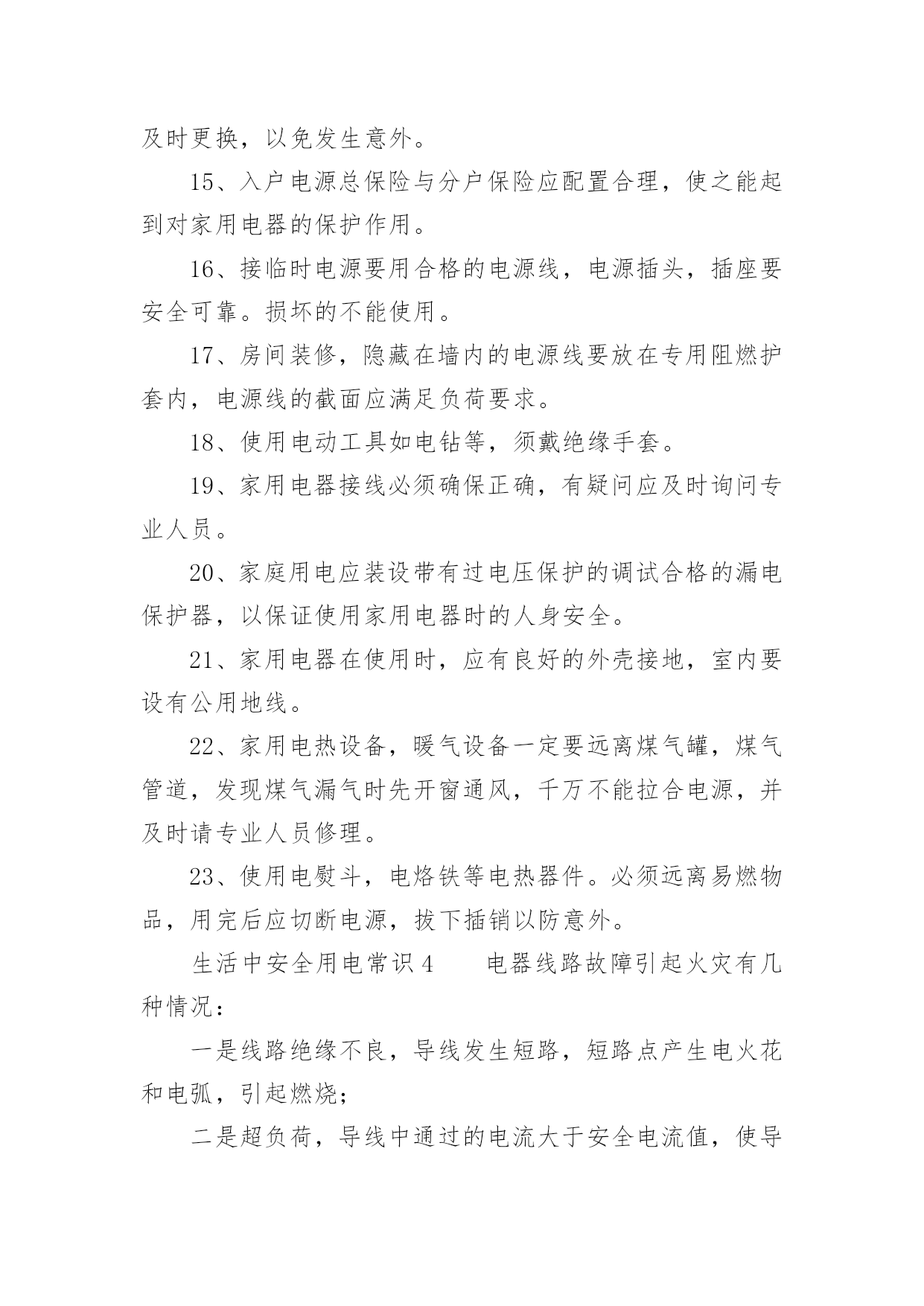 及时更换，以免发生意外。

15、入户电源总保险与分户保险应配置合理，使之能起到对家用电器的保护作用。

16、接临时电源要用合格的电源线，电源插头，插座要安全可靠。损坏的不能使用。

17、房间装修，隐藏在墙内的电源线要放在专用阻燃护套内，电源线的截面应满足负荷要求。

18、使用电动工具如电钻等，须戴绝缘手套。

19、家用电器接线必须确保正确，有疑问应及时询问专业人员。

20、家庭用电应装设带有过电压保护的调试合格的漏电保护器，以保证使用家用电器时的人身安全。

21、家用电器在使用时，应有良好的外壳接地，室内要设有公用地线。

22、家用电热设备，暖气设备一定要远离煤气罐，煤气管道，发现煤气漏气时先开窗通风，千万不能拉合电源，并及时请专业人员修理。

23、使用电熨斗，电烙铁等电热器件。必须远离易燃物品，用完后应切断电源，拔下插销以防意外。

生活中安全用电常识4　　电器线路故障引起火灾有几种情况：

一是线路绝缘不良，导线发生短路，短路点产生电火花和电弧，引起燃烧；

二是超负荷，导线中通过的电流大于安全电流值，使导